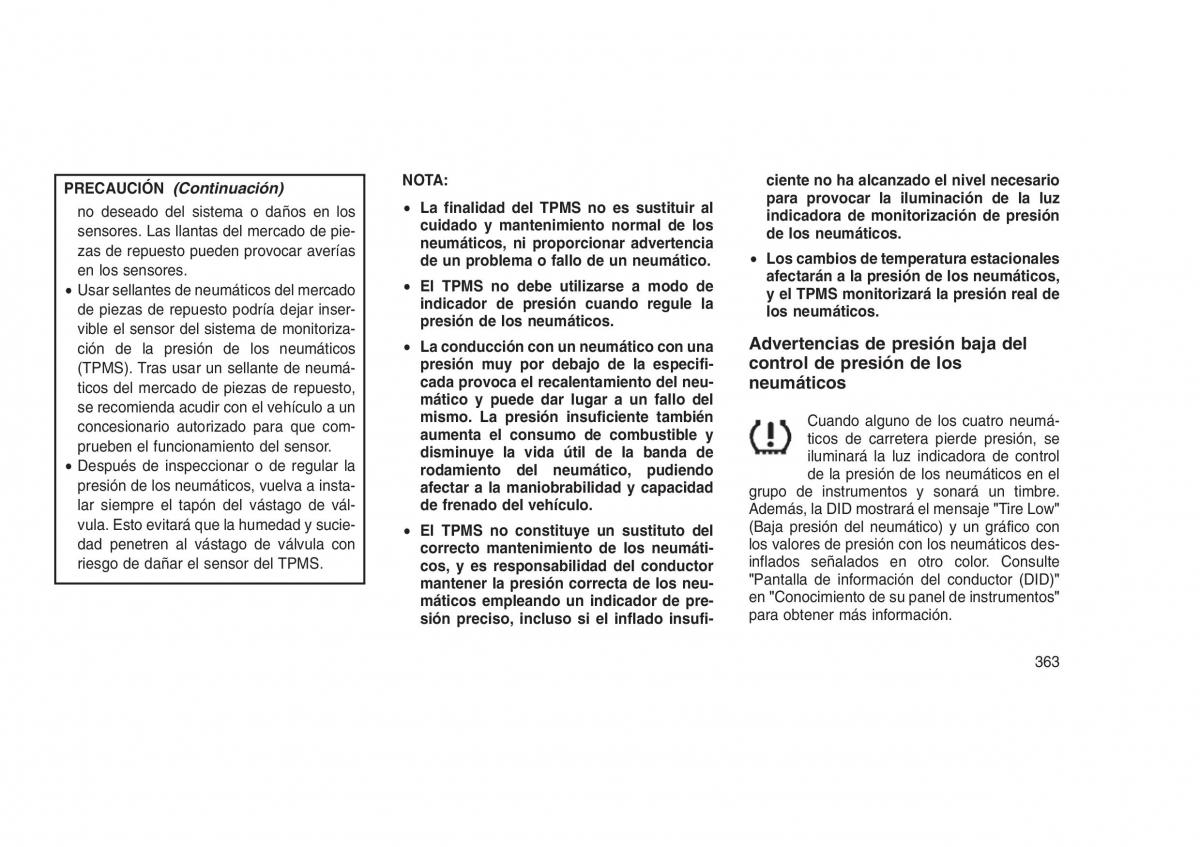 PRECAUCIÓN (Continuación)

no deseado del sistema o daños en los sensores. Las llantas del mercado de piezas de repuesto pueden provocar averías en los sensores.
• Usar sellantes de neumáticos del mercado de piezas de repuesto podría dejar inservible el sensor del sistema de monitorización de la presión de los neumáticos (TPMS). Tras usar un sellante de neumáticos del mercado de piezas de repuesto, se recomienda acudir con el vehículo a un concesionario autorizado para que comprueben el funcionamiento del sensor.
• Después de inspeccionar o de regular la presión de los neumáticos, vuelva a instalar siempre el tapón del vástago de válvula. Esto evitará que la humedad y suciedad penetren al vástago de válvula con riesgo de dañar el sensor del TPMS.

NOTA:
• La finalidad del TPMS no es sustituir al cuidado y mantenimiento normal de los neumáticos, ni proporcionar advertencia de un problema o fallo de un neumático.
• El TPMS no debe utilizarse a modo de indicador de presión cuando regule la presión de los neumáticos.
• La conducción con un neumático con una presión muy por debajo de la especificada provoca el recalentamiento del neumático y puede dar lugar a un fallo del mismo. La presión insuficiente también aumenta el consumo de combustible y disminuye la vida útil de la banda de rodamiento del neumático, pudiendo afectar a la maniobrabilidad y capacidad de frenado del vehículo.
• El TPMS no constituye un sustituto del correcto mantenimiento de los neumáticos, y es responsabilidad del conductor mantener la presión correcta de los neumáticos empleando un indicador de presión preciso, incluso si el inflado insuficiente no ha alcanzado el nivel necesario para provocar la iluminación de la luz indicadora de monitorización de presión de los neumáticos.
• Los cambios de temperatura estacionales afectarán a la presión de los neumáticos, y el TPMS monitorizará la presión real de los neumáticos.

Advertencias de presión baja del control de presión de los neumáticos

Cuando alguno de los cuatro neumáticos de carretera pierde presión, se iluminará la luz indicadora de control de la presión de los neumáticos en el grupo de instrumentos y sonará un timbre. Además, la DID mostrará el mensaje "Tire Low" (Baja presión del neumático) y un gráfico con los valores de presión con los neumáticos desinflados señalados en otro color. Consulte "Pantalla de información del conductor (DID)" en "Conocimiento de su panel de instrumentos" para obtener más información.

363